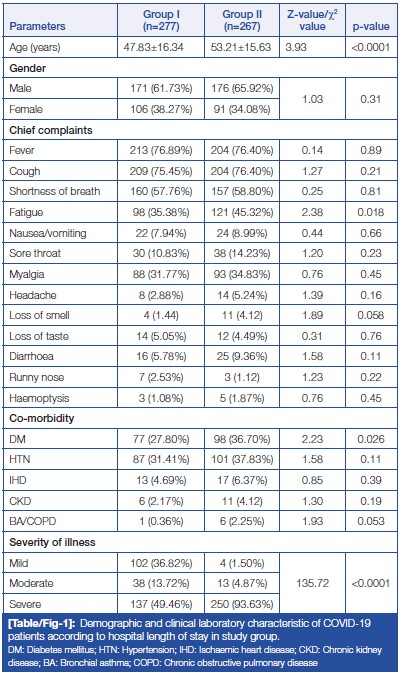 | Parameters | Group I (n=277) | Group II (n=267) | Z-value/$\chi^2$ value | p-value |
|---|---|---|---|---|
| Age (years) | 47.83±16.34 | 53.21±15.63 | 3.93 | <0.0001 |
| **Gender** | | | | |
| Male | 171 (61.73%) | 176 (65.92%) | 1.03 | 0.31 |
| Female | 106 (38.27%) | 91 (34.08%) | | |
| **Chief complaints** | | | | |
| Fever | 213 (76.89%) | 204 (76.40%) | 0.14 | 0.89 |
| Cough | 209 (75.45%) | 204 (76.40%) | 1.27 | 0.21 |
| Shortness of breath | 160 (57.76%) | 157 (58.80%) | 0.25 | 0.81 |
| Fatigue | 98 (35.38%) | 121 (45.32%) | 2.38 | 0.018 |
| Nausea/vomiting | 22 (7.94%) | 24 (8.99%) | 0.44 | 0.66 |
| Sore throat | 30 (10.83%) | 38 (14.23%) | 1.20 | 0.23 |
| Myalgia | 88 (31.77%) | 93 (34.83%) | 0.76 | 0.45 |
| Headache | 8 (2.88%) | 14 (5.24%) | 1.39 | 0.16 |
| Loss of smell | 4 (1.44) | 11 (4.12) | 1.89 | 0.058 |
| Loss of taste | 14 (5.05%) | 12 (4.49%) | 0.31 | 0.76 |
| Diarrhoea | 16 (5.78%) | 25 (9.36%) | 1.58 | 0.11 |
| Runny nose | 7 (2.53%) | 3 (1.12) | 1.23 | 0.22 |
| Haemoptysis | 3 (1.08%) | 5 (1.87%) | 0.76 | 0.45 |
| **Co-morbidity** | | | | |
| DM | 77 (27.80%) | 98 (36.70%) | 2.23 | 0.026 |
| HTN | 87 (31.41%) | 101 (37.83%) | 1.58 | 0.11 |
| IHD | 13 (4.69%) | 17 (6.37%) | 0.85 | 0.39 |
| CKD | 6 (2.17%) | 11 (4.12) | 1.30 | 0.19 |
| BA/COPD | 1 (0.36%) | 6 (2.25%) | 1.93 | 0.053 |
| **Severity of illness** | | | | |
| Mild | 102 (36.82%) | 4 (1.50%) | 135.72 | <0.0001 |
| Moderate | 38 (13.72%) | 13 (4.87%) | | |
| Severe | 137 (49.46%) | 250 (93.63%) | | |

[Table/Fig-1]: Demographic and clinical laboratory characteristic of COVID-19 patients according to hospital length of stay in study group.
DM: Diabetes mellitus; HTN: Hypertension; IHD: Ischaemic heart disease; CKD: Chronic kidney disease; BA: Bronchial asthma; COPD: Chronic obstructive pulmonary disease